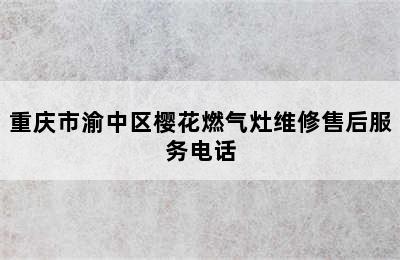 重庆市渝中区樱花燃气灶维修售后服务电话